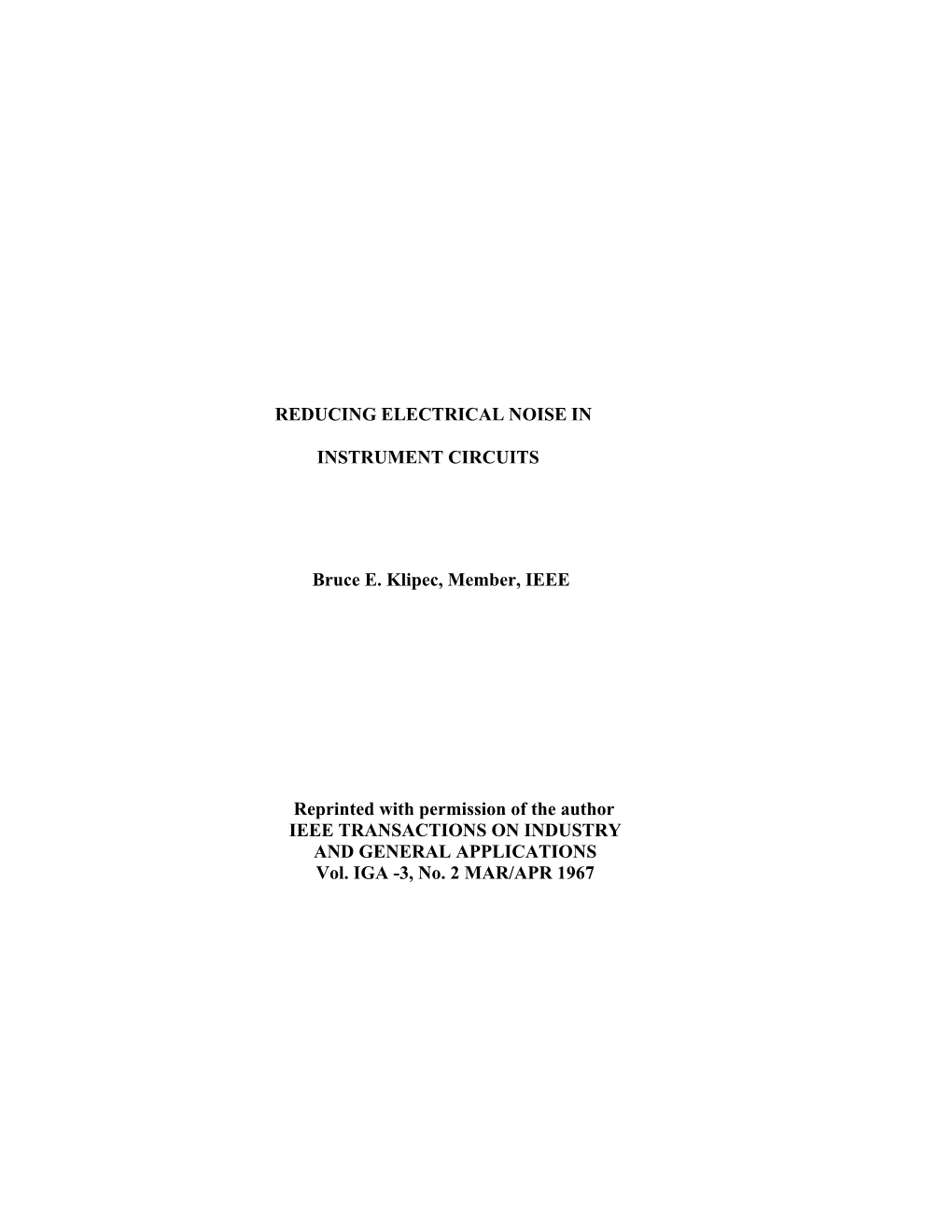 REDUCING ELECTRICAL NOISE IN

INSTRUMENT CIRCUITS

Bruce E. Klipec, Member, IEEE

Reprinted with permission of the author
IEEE TRANSACTIONS ON INDUSTRY
AND GENERAL APPLICATIONS
Vol. IGA -3, No. 2 MAR/APR 1967